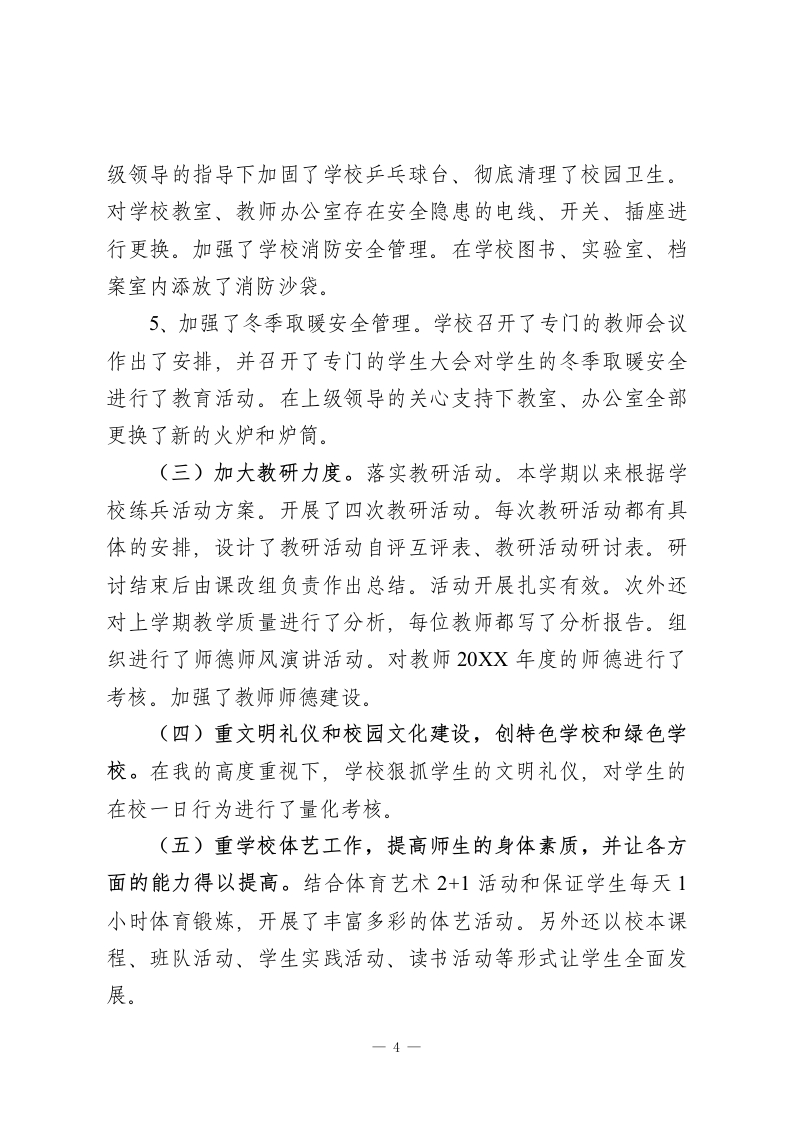 级领导的指导下加固了学校乒乓球台、彻底清理了校园卫生。对学校教室、教师办公室存在安全隐患的电线、开关、插座进行更换。加强了学校消防安全管理。在学校图书、实验室、档案室内添放了消防沙袋。

5、加强了冬季取暖安全管理。学校召开了专门的教师会议作出了安排，并召开了专门的学生大会对学生的冬季取暖安全进行了教育活动。在上级领导的关心支持下教室、办公室全部更换了新的火炉和炉筒。

（三）加大教研力度。落实教研活动。本学期以来根据学校练兵活动方案。开展了四次教研活动。每次教研活动都有具体的安排，设计了教研活动自评互评表、教研活动研讨表。研讨结束后由课改组负责作出总结。活动开展扎实有效。次外还对上学期教学质量进行了分析，每位教师都写了分析报告。组织进行了师德师风演讲活动。对教师 20XX 年度的师德进行了考核。加强了教师师德建设。

（四）重文明礼仪和校园文化建设，创特色学校和绿色学校。在我的高度重视下，学校狠抓学生的文明礼仪，对学生的在校一日行为进行了量化考核。

（五）重学校体艺工作，提高师生的身体素质，并让各方面的能力得以提高。结合体育艺术 2+1 活动和保证学生每天 1 小时体育锻炼，开展了丰富多彩的体艺活动。另外还以校本课程、班队活动、学生实践活动、读书活动等形式让学生全面发展。

— 4 —